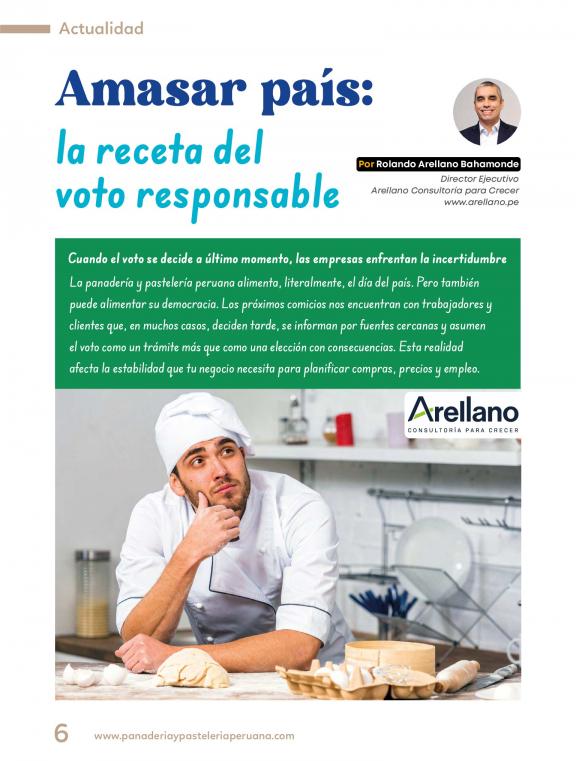 Actualidad

Amasar país:
la receta del voto responsable

Por Rolando Arellano Bahamonde
Director Ejecutivo
Arellano Consultoría para Crecer
www.arellano.pe

Cuando el voto se decide a último momento, las empresas enfrentan la incertidumbre

La panadería y pastelería peruana alimenta, literalmente, el día del país. Pero también puede alimentar su democracia. Los próximos comicios nos encuentran con trabajadores y clientes que, en muchos casos, deciden tarde, se informan por fuentes cercanas y asumen el voto como un trámite más que como una elección con consecuencias. Esta realidad afecta la estabilidad que tu negocio necesita para planificar compras, precios y empleo.

Arellano
CONSULTORÍA PARA CRECER

6 www.panaderiaypasteleriaperuana.com